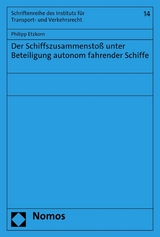 Schriftenreihe des Instituts für Transport- und Verkehrsrecht

14

Philipp Etzkorn

Der Schiffszusammenstoß unter Beteiligung autonom fahrender Schiffe

Nomos